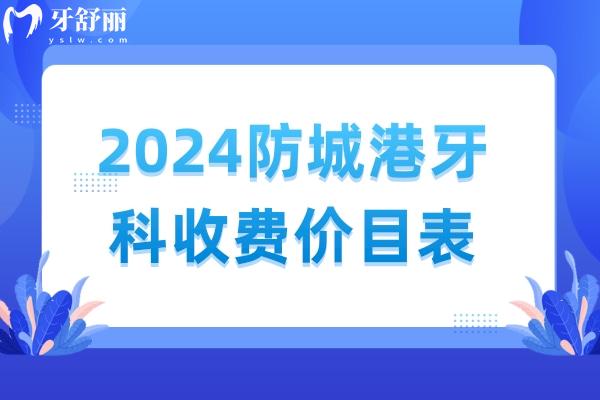 牙舒丽
yslw.com

2024防城港牙科收费价目表